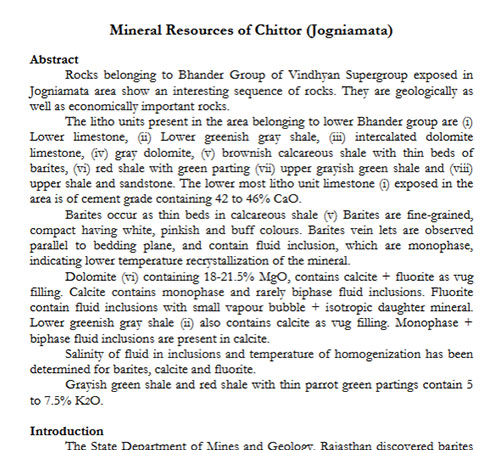 Mineral Resources of Chittor (Jogniamata)

Abstract

Rocks belonging to Bhander Group of Vindhyan Supergroup exposed in Jogniamata area show an interesting sequence of rocks. They are geologically as well as economically important rocks.

The litho units present in the area belonging to lower Bhander group are (i) Lower limestone, (ii) Lower greenish gray shale, (iii) intercalated dolomite limestone, (iv) gray dolomite, (v) brownish calcareous shale with thin beds of barites, (vi) red shale with green parting (vii) upper grayish green shale and (viii) upper shale and sandstone. The lower most litho unit limestone (i) exposed in the area is of cement grade containing 42 to 46% CaO.

Barites occur as thin beds in calcareous shale (v) Barites are fine-grained, compact having white, pinkish and buff colours. Barites vein lets are observed parallel to bedding plane, and contain fluid inclusion, which are monophase, indicating lower temperature recrystallization of the mineral.

Dolomite (vi) containing 18-21.5% MgO, contains calcite + fluorite as vug filling. Calcite contains monophase and rarely biphase fluid inclusions. Fluorite contain fluid inclusions with small vapour bubble + isotropic daughter mineral. Lower greenish gray shale (ii) also contains calcite as vug filling. Monophase + biphase fluid inclusions are present in calcite.

Salinity of fluid in inclusions and temperature of homogenization has been determined for barites, calcite and fluorite.

Grayish green shale and red shale with thin parrot green partings contain 5 to 7.5% $K_2O$.

Introduction

The State Department of Mines and Geology, Rajasthan discovered barites